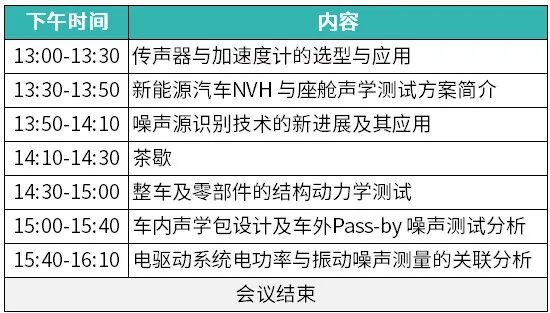 | 下午时间 | 内容 |
|---|---|
| 13:00-13:30 | 传声器与加速度计的选型与应用 |
| 13:30-13:50 | 新能源汽车NVH 与座舱声学测试方案简介 |
| 13:50-14:10 | 噪声源识别技术的新进展及其应用 |
| 14:10-14:30 | 茶歇 |
| 14:30-15:00 | 整车及零部件的结构动力学测试 |
| 15:00-15:40 | 车内声学包设计及车外Pass-by 噪声测试分析 |
| 15:40-16:10 | 电驱动系统电功率与振动噪声测量的关联分析 |
| 会议结束 | |